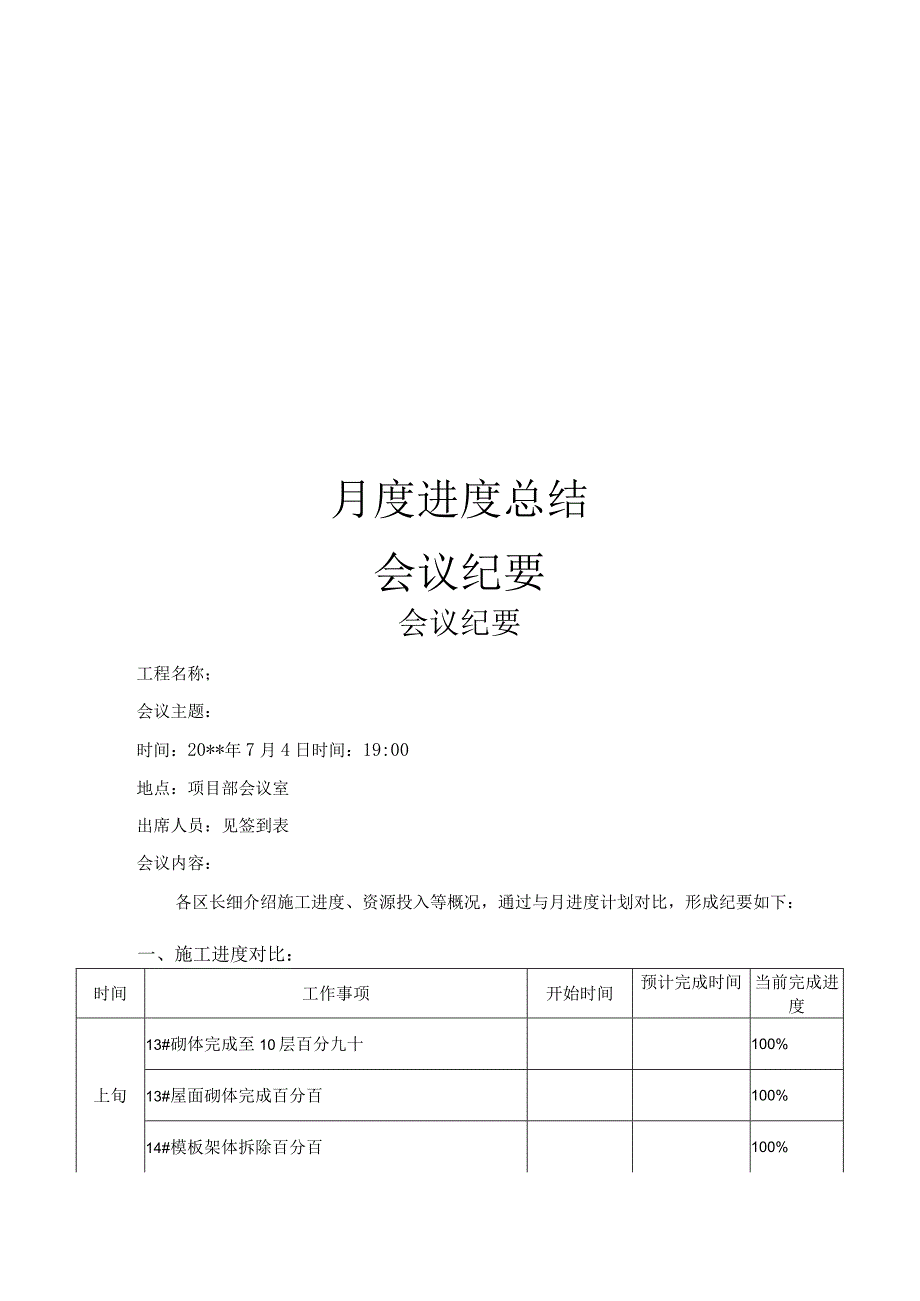 月度进度总结

会议纪要

会议纪要

工程名称：

会议主题：

时间：20**年7月4日时间：19:00

地点：项目部会议室

出席人员：见签到表

会议内容：

各区长细介绍施工进度、资源投入等概况，通过与月进度计划对比，形成纪要如下：

一、施工进度对比：

| 时间 | 工作事项 | 开始时间 | 预计完成时间 | 当前完成进度 |
|---|---|---|---|---|
| 上旬 | 13#砌体完成至10层百分九十 | | | 100% |
| | 13#屋面砌体完成百分百 | | | 100% |
| | 14#模板架体拆除百分百 | | | 100% |